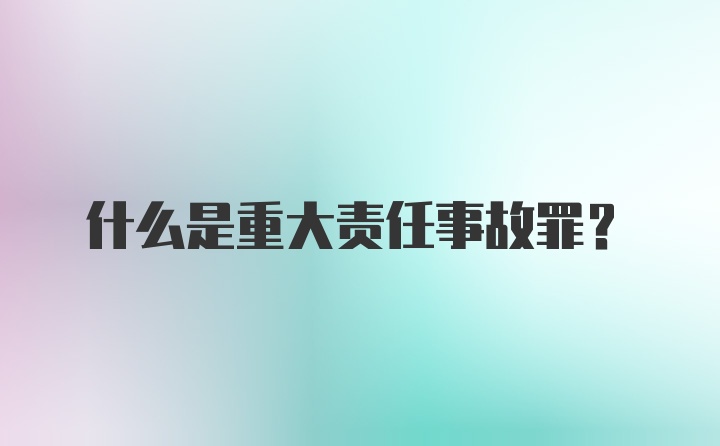 什么是重大责任事故罪？